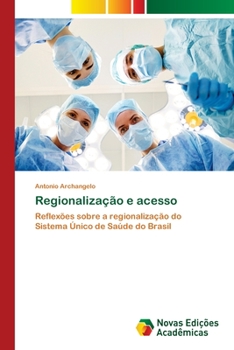 Antonio Archangelo

Regionalização e acesso

Reflexões sobre a regionalização do Sistema Único de Saúde do Brasil

Novas Edições Acadêmicas